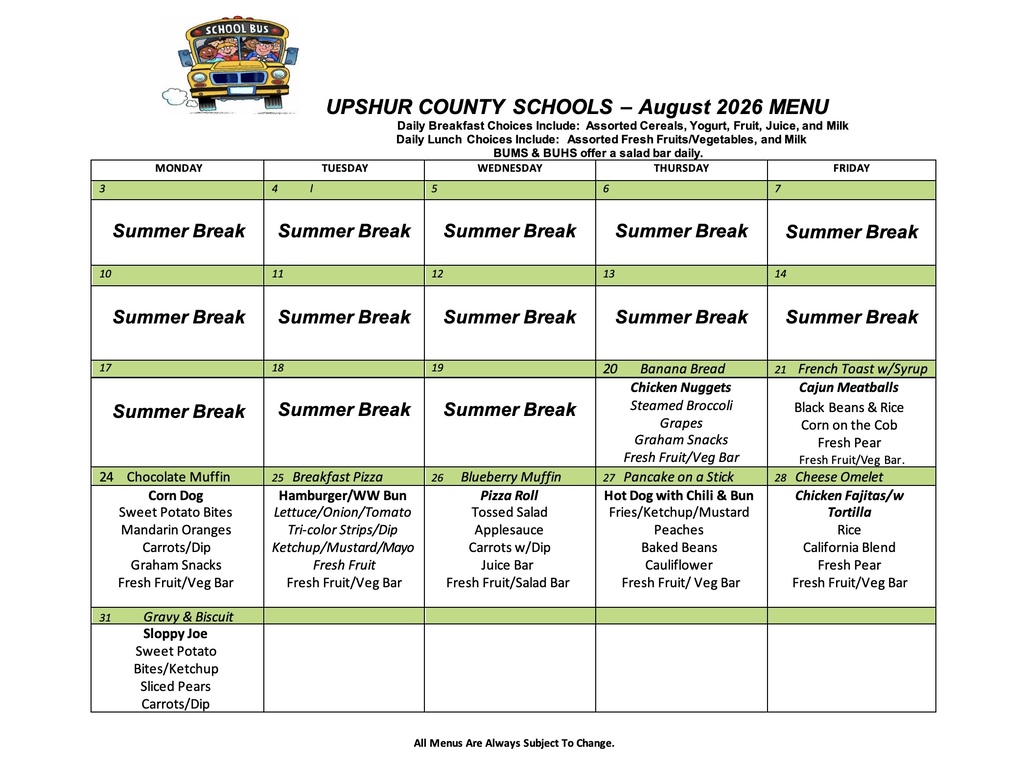 SCHOOL BUS

UPSHUR COUNTY SCHOOLS – August 2026 MENU
Daily Breakfast Choices Include: Assorted Cereals, Yogurt, Fruit, Juice, and Milk
Daily Lunch Choices Include: Assorted Fresh Fruits/Vegetables, and Milk
BUMS & BUHS offer a salad bar daily.

| MONDAY | TUESDAY | WEDNESDAY | THURSDAY | FRIDAY |
|---|---|---|---|---|
| 3 | 4 l | 5 | 6 | 7 |
| Summer Break | Summer Break | Summer Break | Summer Break | Summer Break |
| 10 | 11 | 12 | 13 | 14 |
| Summer Break | Summer Break | Summer Break | Summer Break | Summer Break |
| 17 | 18 | 19 | 20 Banana Bread | 21 French Toast w/Syrup |
| Summer Break | Summer Break | Summer Break | Chicken Nuggets Steamed Broccoli Grapes Graham Snacks Fresh Fruit/Veg Bar | Cajun Meatballs Black Beans & Rice Corn on the Cob Fresh Pear Fresh Fruit/Veg Bar. |
| 24 Chocolate Muffin | 25 Breakfast Pizza | 26 Blueberry Muffin | 27 Pancake on a Stick | 28 Cheese Omelet |
| Corn Dog Sweet Potato Bites Mandarin Oranges Carrots/Dip Graham Snacks Fresh Fruit/Veg Bar | Hamburger/WW Bun Lettuce/Onion/Tomato Tri-color Strips/Dip Ketchup/Mustard/Mayo Fresh Fruit Fresh Fruit/Veg Bar | Pizza Roll Tossed Salad Applesauce Carrots w/Dip Juice Bar Fresh Fruit/Salad Bar | Hot Dog with Chili & Bun Fries/Ketchup/Mustard Peaches Baked Beans Cauliflower Fresh Fruit/ Veg Bar | Chicken Fajitas/w Tortilla Rice California Blend Fresh Pear Fresh Fruit/Veg Bar |
| 31 Gravy & Biscuit | | | | |
| Sloppy Joe Sweet Potato Bites/Ketchup Sliced Pears Carrots/Dip | | | | |

All Menus Are Always Subject To Change.